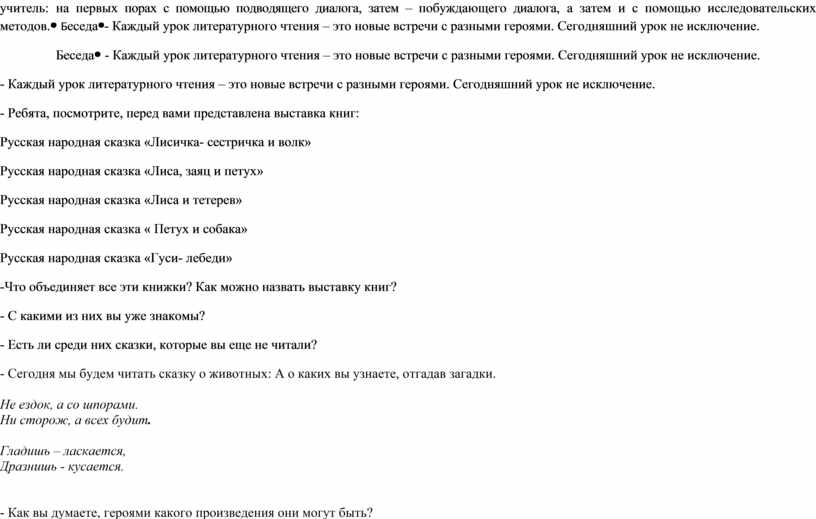 учитель: на первых порах с помощью подводящего диалога, затем – побуждающего диалога, а затем и с помощью исследовательских методов.• Беседа•- Каждый урок литературного чтения – это новые встречи с разными героями. Сегодняшний урок не исключение.

Беседа• - Каждый урок литературного чтения – это новые встречи с разными героями. Сегодняшний урок не исключение.

- Каждый урок литературного чтения – это новые встречи с разными героями. Сегодняшний урок не исключение.

- Ребята, посмотрите, перед вами представлена выставка книг:

Русская народная сказка «Лисичка- сестричка и волк»

Русская народная сказка «Лиса, заяц и петух»

Русская народная сказка «Лиса и тетерев»

Русская народная сказка « Петух и собака»

Русская народная сказка «Гуси- лебеди»

-Что объединяет все эти книжки? Как можно назвать выставку книг?

- С какими из них вы уже знакомы?

- Есть ли среди них сказки, которые вы еще не читали?

- Сегодня мы будем читать сказку о животных: А о каких вы узнаете, отгадав загадки.

Не ездок, а со шпорами.
Ни сторож, а всех будит.

Гладишь – ласкается,
Дразнишь - кусается.

- Как вы думаете, героями какого произведения они могут быть?